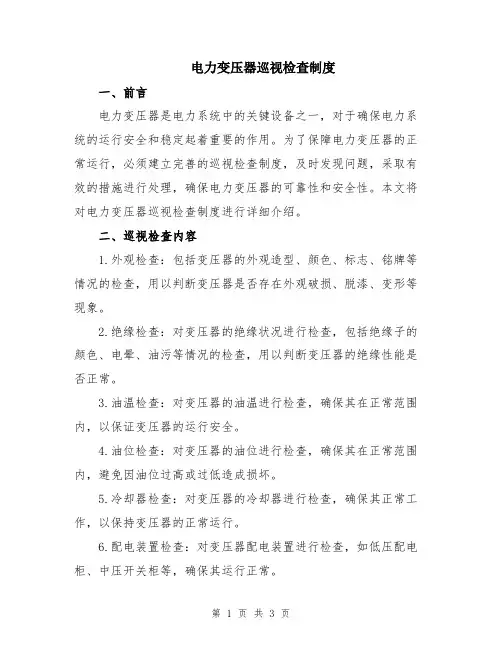 电力变压器巡视检查制度

一、前言

电力变压器是电力系统中的关键设备之一，对于确保电力系统的运行安全和稳定起着重要的作用。为了保障电力变压器的正常运行，必须建立完善的巡视检查制度，及时发现问题，采取有效的措施进行处理，确保电力变压器的可靠性和安全性。本文将对电力变压器巡视检查制度进行详细介绍。

二、巡视检查内容

1.外观检查：包括变压器的外观造型、颜色、标志、铭牌等情况的检查，用以判断变压器是否存在外观破损、脱漆、变形等现象。

2.绝缘检查：对变压器的绝缘状况进行检查，包括绝缘子的颜色、电晕、油污等情况的检查，用以判断变压器的绝缘性能是否正常。

3.油温检查：对变压器的油温进行检查，确保其在正常范围内，以保证变压器的运行安全。

4.油位检查：对变压器的油位进行检查，确保其在正常范围内，避免因油位过高或过低造成损坏。

5.冷却器检查：对变压器的冷却器进行检查，确保其正常工作，以保持变压器的正常运行。

6.配电装置检查：对变压器配电装置进行检查，如低压配电柜、中压开关柜等，确保其运行正常。

第 1 页 共 3 页